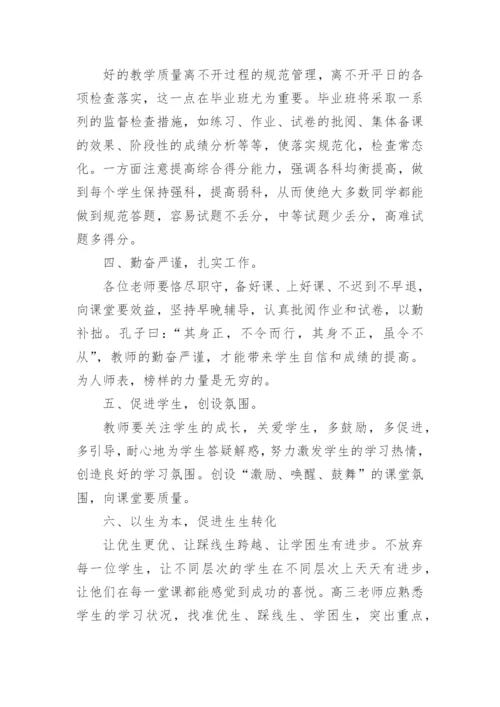 好的教学质量离不开过程的规范管理，离不开平日的各项检查落实，这一点在毕业班尤为重要。毕业班将采取一系列的监督检查措施，如练习、作业、试卷的批阅、集体备课的效果、阶段性的成绩分析等等，使落实规范化，检查常态化。一方面注意提高综合得分能力，强调各科均衡提高，做到每个学生保持强科，提高弱科，从而使绝大多数同学都能做到规范答题，容易试题不丢分，中等试题少丢分，高难试题多得分。

四、勤奋严谨，扎实工作。

各位老师要恪尽职守，备好课、上好课、不迟到不早退，向课堂要效益，坚持早晚辅导，认真批阅作业和试卷，以勤补拙。孔子曰：“其身正，不令而行，其身不正，虽令不从”，教师的勤奋严谨，才能带来学生自信和成绩的提高。为人师表，榜样的力量是无穷的。

五、促进学生，创设氛围。

教师要关注学生的成长，关爱学生，多鼓励，多促进，多引导，耐心地为学生答疑解惑，努力激发学生的学习热情，创造良好的学习氛围。创设“激励、唤醒、鼓舞”的课堂氛围，向课堂要质量。

六、以生为本，促进生生转化

让优生更优、让踩线生跨越、让学困生有进步。不放弃每一位学生，让不同层次的学生在不同层次上天天有进步，让他们在每一堂课都能感觉到成功的喜悦。高三老师应熟悉学生的学习状况，找准优生、踩线生、学困生，突出重点，